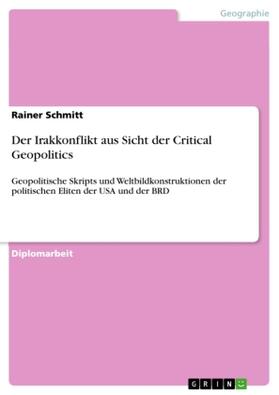 Geographie

Rainer Schmitt

Der Irakkonflikt aus Sicht der Critical Geopolitics

Geopolitische Skripts und Weltbildkonstruktionen der politischen Eliten der USA und der BRD

Diplomarbeit

GRIN